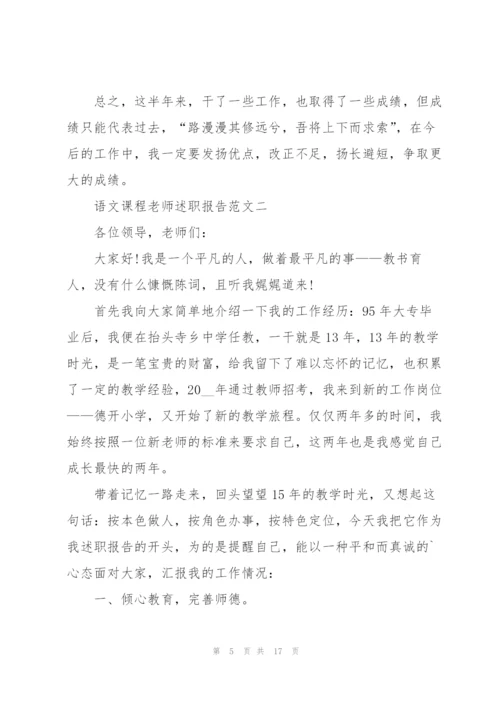 总之，这半年来，干了一些工作，也取得了一些成绩，但成绩只能代表过去，“路漫漫其修远兮，吾将上下而求索”，在今后的工作中，我一定要发扬优点，改正不足，扬长避短，争取更大的成绩。

语文课程老师述职报告范文二

各位领导，老师们：

大家好!我是一个平凡的人，做着最平凡的事——教书育人，没有什么慷慨陈词，且听我娓娓道来!

首先我向大家简单地介绍一下我的工作经历：95年大专毕业后，我便在抬头寺乡中学任教，一干就是13年，13年的教学时光，是一笔宝贵的财富，给我留下了难以忘怀的记忆，也积累了一定的教学经验，20__年通过教师招考，我来到新的工作岗位——德开小学，又开始了新的教学旅程。仅仅两年多的时间，我始终按照一位新老师的标准来要求自己，这两年也是我感觉自己成长最快的两年。

带着记忆一路走来，回头望望15年的教学时光，又想起这句话：按本色做人，按角色办事，按特色定位，今天我把它作为我述职报告的开头，为的是提醒自己，能以一种平和而真诚的`心态面对大家，汇报我的工作情况：

一、倾心教育，完善师德。

第 5 页 共 17 页